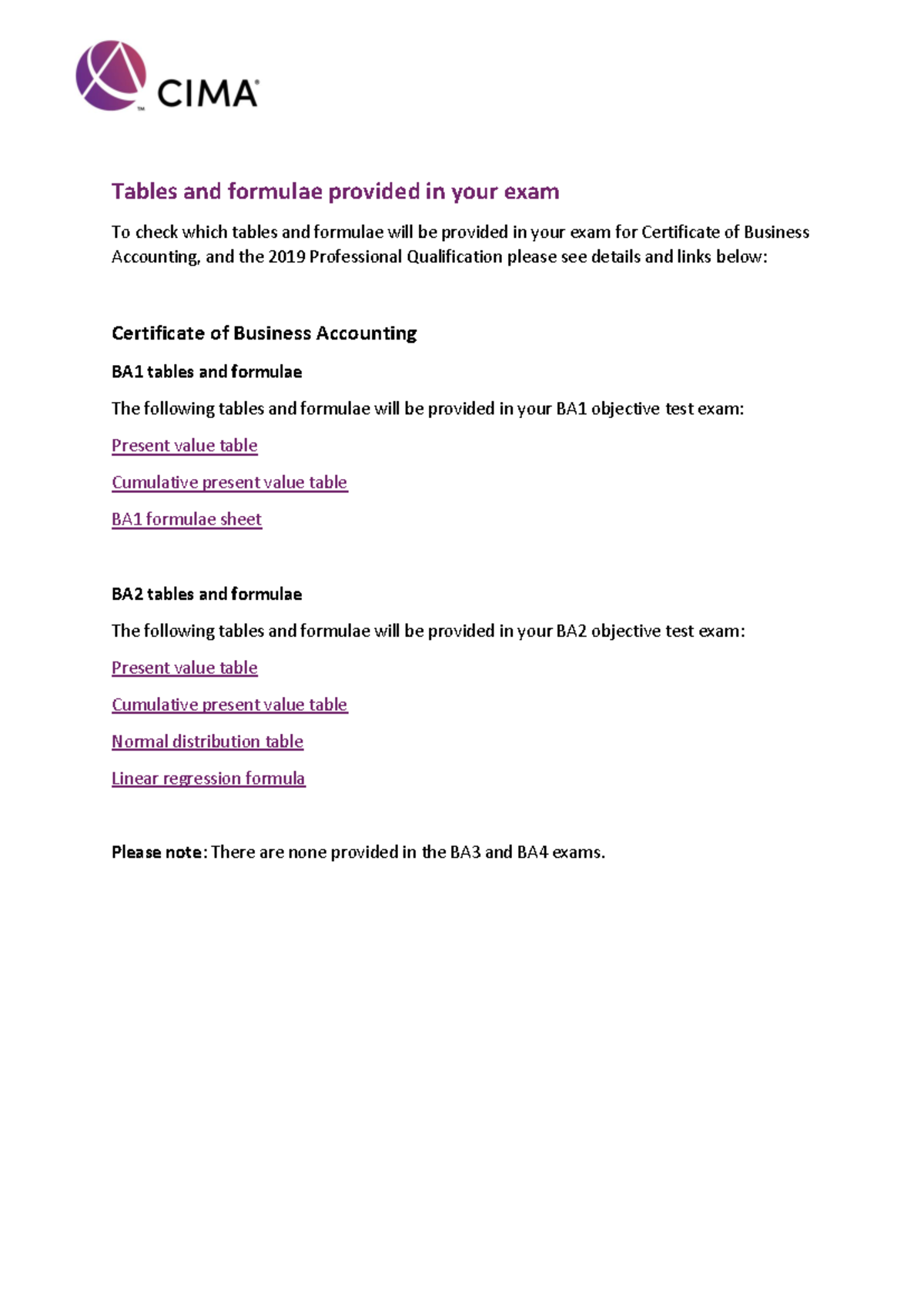 CIMA

Tables and formulae provided in your exam

To check which tables and formulae will be provided in your exam for Certificate of Business Accounting, and the 2019 Professional Qualification please see details and links below:

Certificate of Business Accounting

BA1 tables and formulae

The following tables and formulae will be provided in your BA1 objective test exam:

Present value table

Cumulative present value table

BA1 formulae sheet

BA2 tables and formulae

The following tables and formulae will be provided in your BA2 objective test exam:

Present value table

Cumulative present value table

Normal distribution table

Linear regression formula

Please note: There are none provided in the BA3 and BA4 exams.